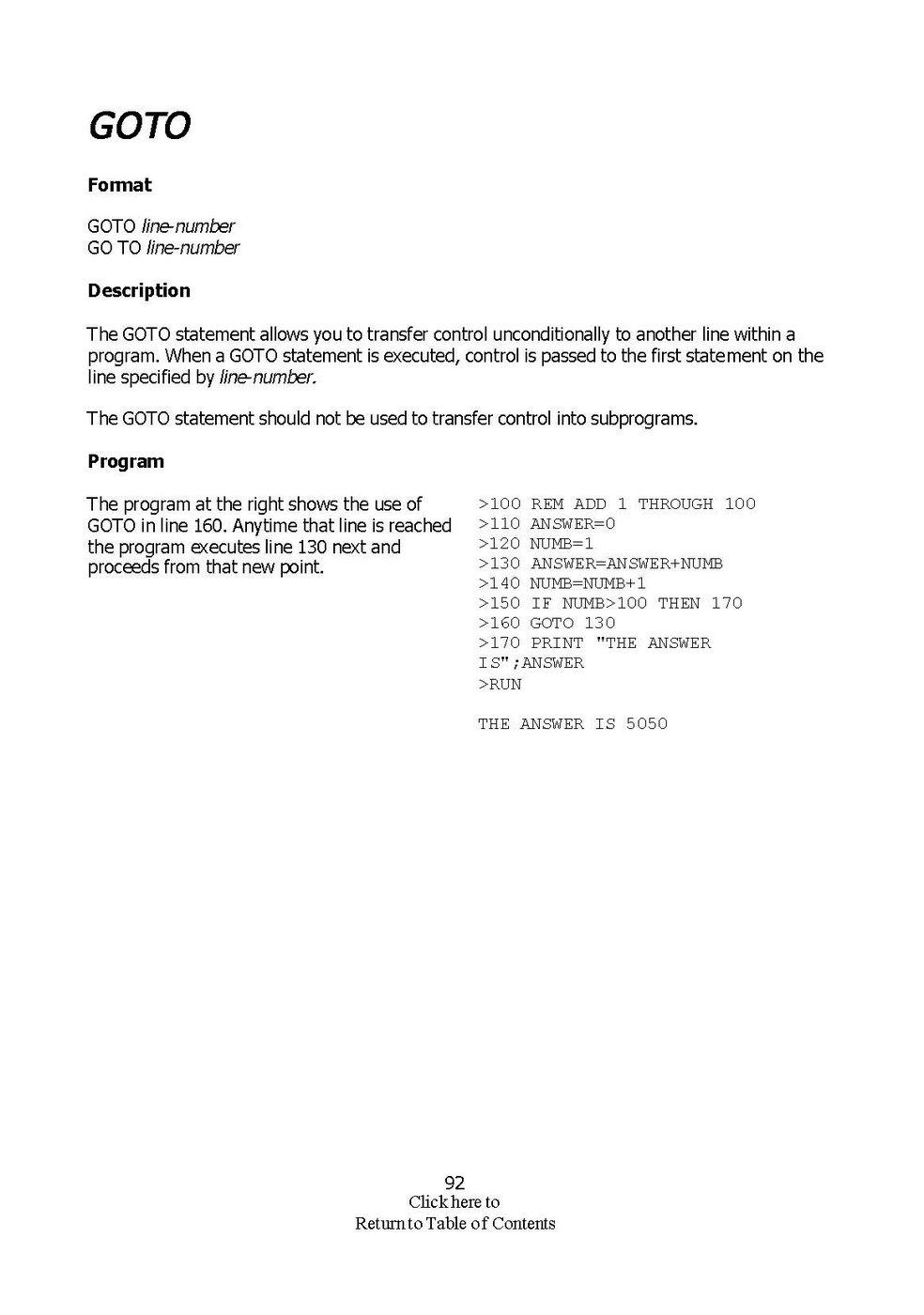 GOTO

Format

GOTO line-number
GO TO line-number

Description

The GOTO statement allows you to transfer control unconditionally to another line within a program. When a GOTO statement is executed, control is passed to the first statement on the line specified by line-number.

The GOTO statement should not be used to transfer control into subprograms.

Program

The program at the right shows the use of GOTO in line 160. Anytime that line is reached the program executes line 130 next and proceeds from that new point.

>100 REM ADD 1 THROUGH 100
>110 ANSWER=0
>120 NUMB=1
>130 ANSWER=ANSWER+NUMB
>140 NUMB=NUMB+1
>150 IF NUMB>100 THEN 170
>160 GOTO 130
>170 PRINT "THE ANSWER IS";ANSWER
>RUN

THE ANSWER IS 5050

92
Click here to
Return to Table of Contents